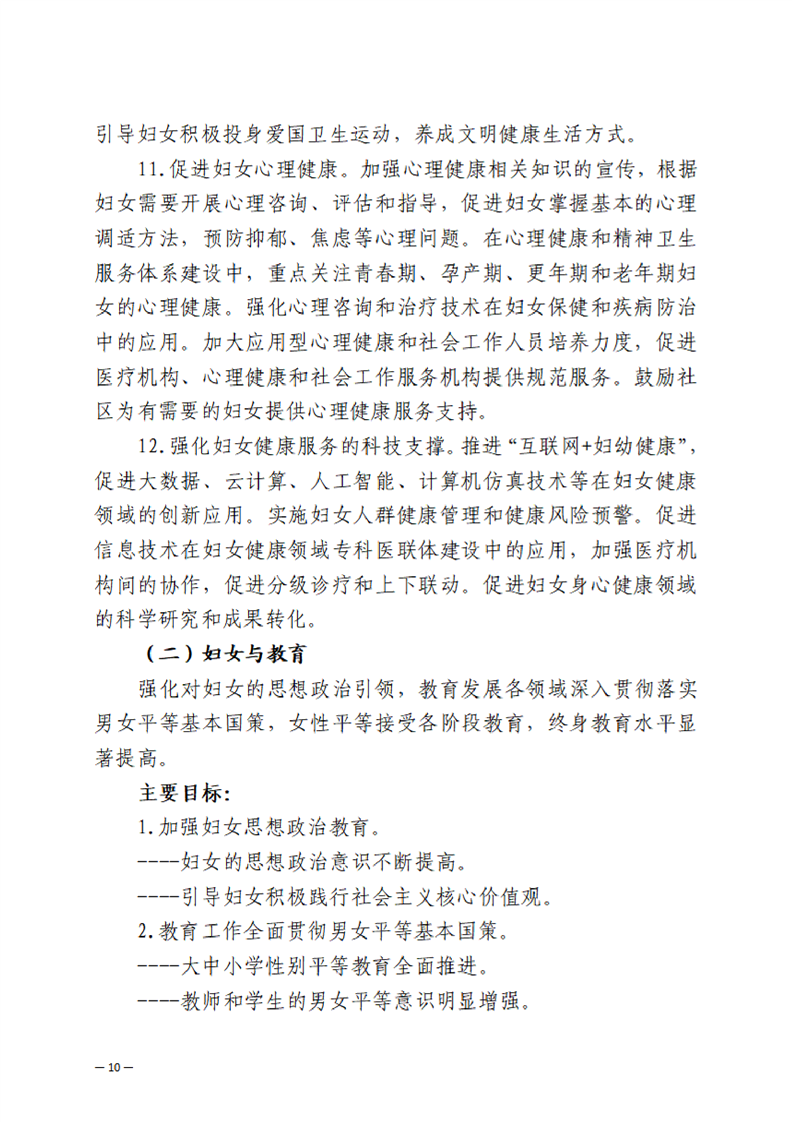 引导妇女积极投身爱国卫生运动，养成文明健康生活方式。

11.促进妇女心理健康。加强心理健康相关知识的宣传，根据妇女需要开展心理咨询、评估和指导，促进妇女掌握基本的心理调适方法，预防抑郁、焦虑等心理问题。在心理健康和精神卫生服务体系建设中，重点关注青春期、孕产期、更年期和老年期妇女的心理健康。强化心理咨询和治疗技术在妇女保健和疾病防治中的应用。加大应用型心理健康和社会工作人员培养力度，促进医疗机构、心理健康和社会工作服务机构提供规范服务。鼓励社区为有需要的妇女提供心理健康服务支持。

12.强化妇女健康服务的科技支撑。推进“互联网+妇幼健康”，促进大数据、云计算、人工智能、计算机仿真技术等在妇女健康领域的创新应用。实施妇女人群健康管理和健康风险预警。促进信息技术在妇女健康领域专科医联体建设中的应用，加强医疗机构间的协作，促进分级诊疗和上下联动。促进妇女身心健康领域的科学研究和成果转化。

（二）妇女与教育

强化对妇女的思想政治引领，教育发展各领域深入贯彻落实男女平等基本国策，女性平等接受各阶段教育，终身教育水平显著提高。

主要目标：

1.加强妇女思想政治教育。

----妇女的思想政治意识不断提高。

----引导妇女积极践行社会主义核心价值观。

2.教育工作全面贯彻男女平等基本国策。

----大中小学性别平等教育全面推进。

----教师和学生的男女平等意识明显增强。

— 10 —